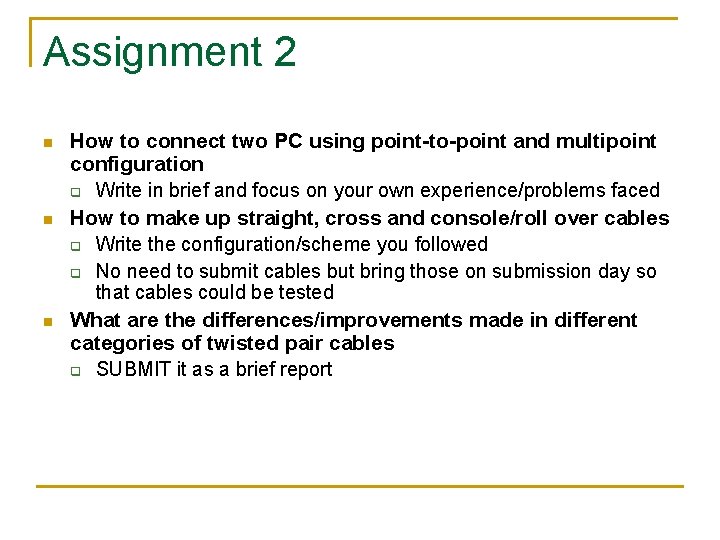 Assignment 2

• How to connect two PC using point-to-point and multipoint configuration
☐ Write in brief and focus on your own experience/problems faced
• How to make up straight, cross and console/roll over cables
☐ Write the configuration/scheme you followed
☐ No need to submit cables but bring those on submission day so that cables could be tested
• What are the differences/improvements made in different categories of twisted pair cables
☐ SUBMIT it as a brief report